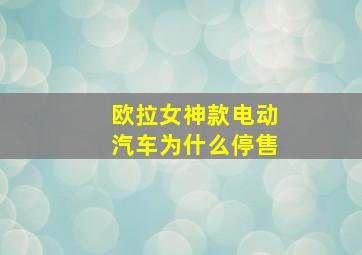 欧拉女神款电动汽车为什么停售